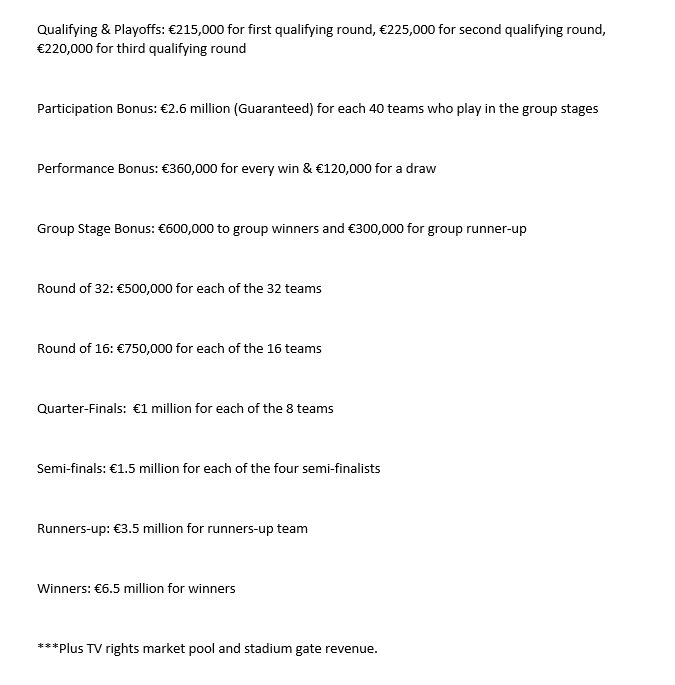 Qualifying & Playoffs: €215,000 for first qualifying round, €225,000 for second qualifying round, €220,000 for third qualifying round

Participation Bonus: €2.6 million (Guaranteed) for each 40 teams who play in the group stages

Performance Bonus: €360,000 for every win & €120,000 for a draw

Group Stage Bonus: €600,000 to group winners and €300,000 for group runner-up

Round of 32: €500,000 for each of the 32 teams

Round of 16: €750,000 for each of the 16 teams

Quarter-Finals:  €1 million for each of the 8 teams

Semi-finals: €1.5 million for each of the four semi-finalists

Runners-up: €3.5 million for runners-up team

Winners: €6.5 million for winners

***Plus TV rights market pool and stadium gate revenue.